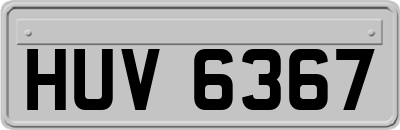 HUV 6367